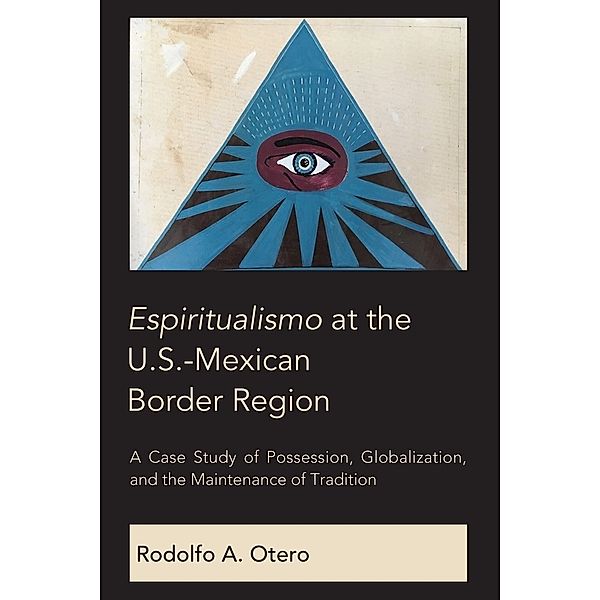 Espiritualismo at the U.S.-Mexican Border Region

A Case Study of Possession, Globalization, and the Maintenance of Tradition

Rodolfo A. Otero